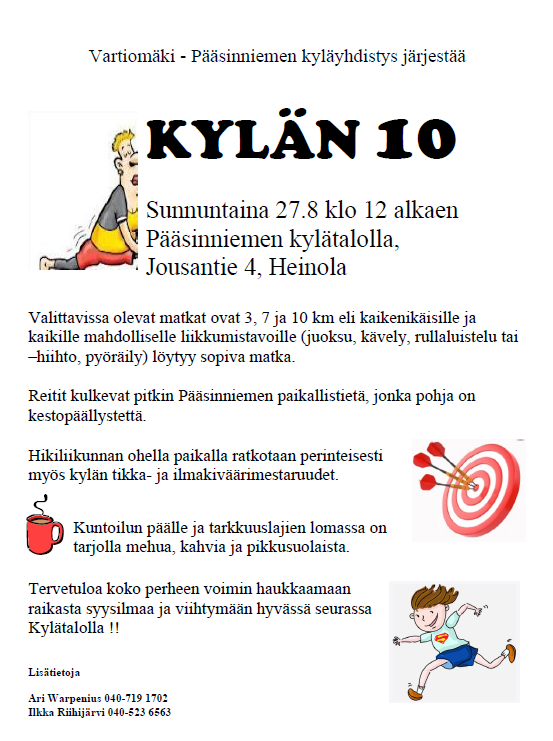 Vartiomäki - Pääsinniemen kyläyhdistys järjestää

KYLÄN 10

Sunnuntaina 27.8 klo 12 alkaen
Pääsinniemen kylätalolla,
Jousantie 4, Heinola

Valittavissa olevat matkat ovat 3, 7 ja 10 km eli kaikenikäisille ja kaikille mahdolliselle liikkumistavoille (juoksu, kävely, rullaluistelu tai –hiihto, pyöräily) löytyy sopiva matka.

Reitit kulkevat pitkin Pääsinniemen paikallistietä, jonka pohja on kestopäällystettä.

Hikiliikunnan ohella paikalla ratkotaan perinteisesti myös kylän tikka- ja ilmakiväärimestaruudet.

Kuntoilun päälle ja tarkkuuslajien lomassa on tarjolla mehua, kahvia ja pikkusuolaista.

Tervetuloa koko perheen voimin haukkaamaan raikasta syysilmaa ja viihtymään hyvässä seurassa Kylätalolla !!

Lisätietoja

Ari Warpenius 040-719 1702
Ilkka Riihijärvi 040-523 6563